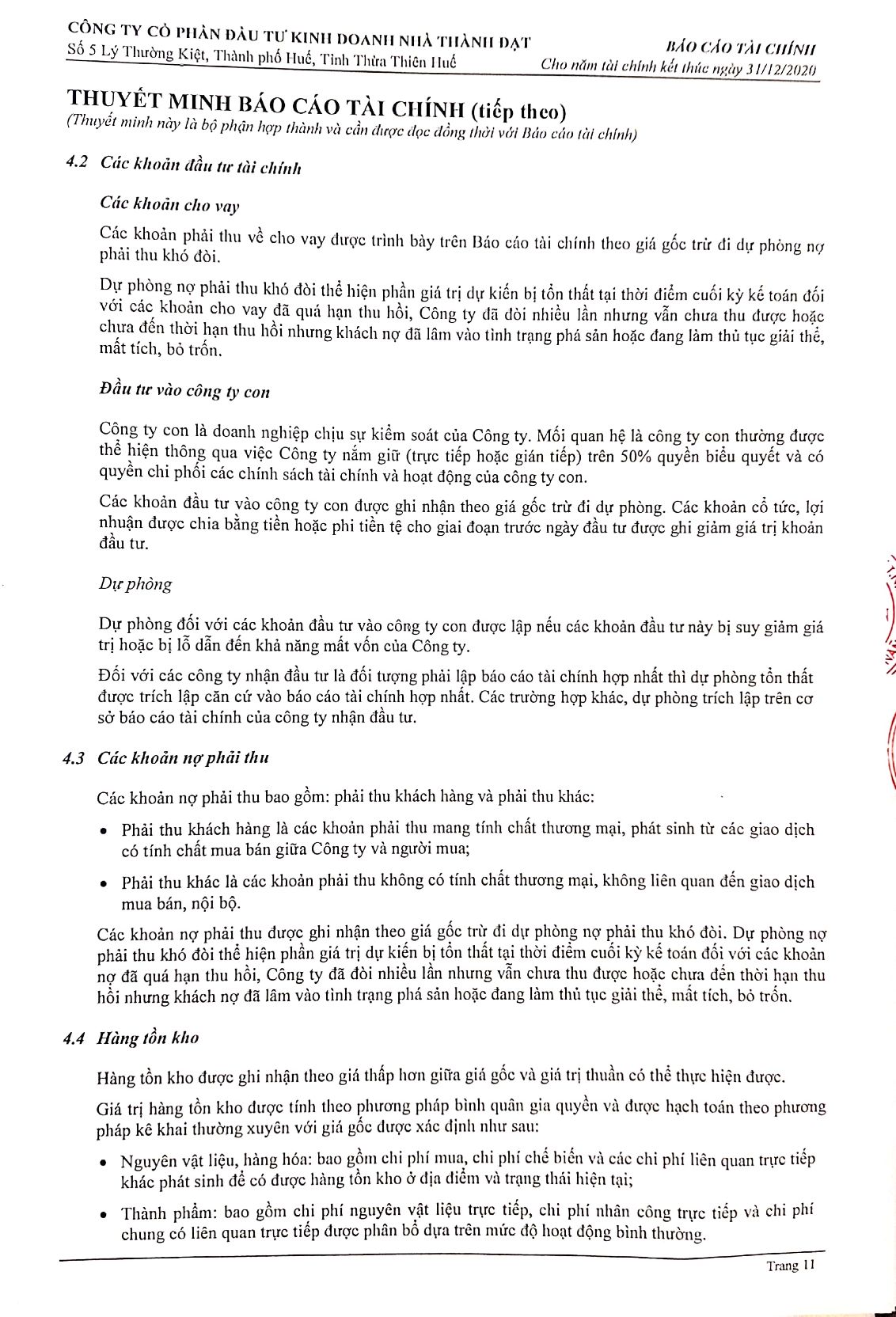 CÔNG TY CỔ PHẦN ĐẦU TƯ KINH DOANH NHÀ THÀNH ĐẠT
Số 5 Lý Thường Kiệt, Thành phố Huế, Tỉnh Thừa Thiên Huế

BÁO CÁO TÀI CHÍNH
Cho năm tài chính kết thúc ngày 31/12/2020

THUYẾT MINH BÁO CÁO TÀI CHÍNH (tiếp theo)
(Thuyết minh này là bộ phận hợp thành và cần được đọc đồng thời với Báo cáo tài chính)

4.2 Các khoản đầu tư tài chính

Các khoản cho vay

Các khoản phải thu về cho vay được trình bày trên Báo cáo tài chính theo giá gốc trừ đi dự phòng nợ phải thu khó đòi.

Dự phòng nợ phải thu khó đòi thể hiện phần giá trị dự kiến bị tổn thất tại thời điểm cuối kỳ kế toán đối với các khoản cho vay đã quá hạn thu hồi, Công ty đã đòi nhiều lần nhưng vẫn chưa thu được hoặc chưa đến thời hạn thu hồi nhưng khách nợ đã lâm vào tình trạng phá sản hoặc đang làm thủ tục giải thể, mất tích, bỏ trốn.

Đầu tư vào công ty con

Công ty con là doanh nghiệp chịu sự kiểm soát của Công ty. Mối quan hệ là công ty con thường được thể hiện thông qua việc Công ty nắm giữ (trực tiếp hoặc gián tiếp) trên 50% quyền biểu quyết và có quyền chi phối các chính sách tài chính và hoạt động của công ty con.

Các khoản đầu tư vào công ty con được ghi nhận theo giá gốc trừ đi dự phòng. Các khoản cổ tức, lợi nhuận được chia bằng tiền hoặc phi tiền tệ cho giai đoạn trước ngày đầu tư được ghi giảm giá trị khoản đầu tư.

Dự phòng

Dự phòng đối với các khoản đầu tư vào công ty con được lập nếu các khoản đầu tư này bị suy giảm giá trị hoặc bị lỗ dẫn đến khả năng mất vốn của Công ty.

Đối với các công ty nhận đầu tư là đối tượng phải lập báo cáo tài chính hợp nhất thì dự phòng tổn thất được trích lập căn cứ vào báo cáo tài chính hợp nhất. Các trường hợp khác, dự phòng trích lập trên cơ sở báo cáo tài chính của công ty nhận đầu tư.

4.3 Các khoản nợ phải thu

Các khoản nợ phải thu bao gồm: phải thu khách hàng và phải thu khác:

• Phải thu khách hàng là các khoản phải thu mang tính chất thương mại, phát sinh từ các giao dịch có tính chất mua bán giữa Công ty và người mua;

• Phải thu khác là các khoản phải thu không có tính chất thương mại, không liên quan đến giao dịch mua bán, nội bộ.

Các khoản nợ phải thu được ghi nhận theo giá gốc trừ đi dự phòng nợ phải thu khó đòi. Dự phòng nợ phải thu khó đòi thể hiện phần giá trị dự kiến bị tổn thất tại thời điểm cuối kỳ kế toán đối với các khoản nợ đã quá hạn thu hồi, Công ty đã đòi nhiều lần nhưng vẫn chưa thu được hoặc chưa đến thời hạn thu hồi nhưng khách nợ đã lâm vào tình trạng phá sản hoặc đang làm thủ tục giải thể, mất tích, bỏ trốn.

4.4 Hàng tồn kho

Hàng tồn kho được ghi nhận theo giá thấp hơn giữa giá gốc và giá trị thuần có thể thực hiện được.

Giá trị hàng tồn kho được tính theo phương pháp bình quân gia quyền và được hạch toán theo phương pháp kê khai thường xuyên với giá gốc được xác định như sau:

• Nguyên vật liệu, hàng hóa: bao gồm chi phí mua, chi phí chế biến và các chi phí liên quan trực tiếp khác phát sinh để có được hàng tồn kho ở địa điểm và trạng thái hiện tại;

• Thành phẩm: bao gồm chi phí nguyên vật liệu trực tiếp, chi phí nhân công trực tiếp và chi phí chung có liên quan trực tiếp được phân bổ dựa trên mức độ hoạt động bình thường.

Trang 11